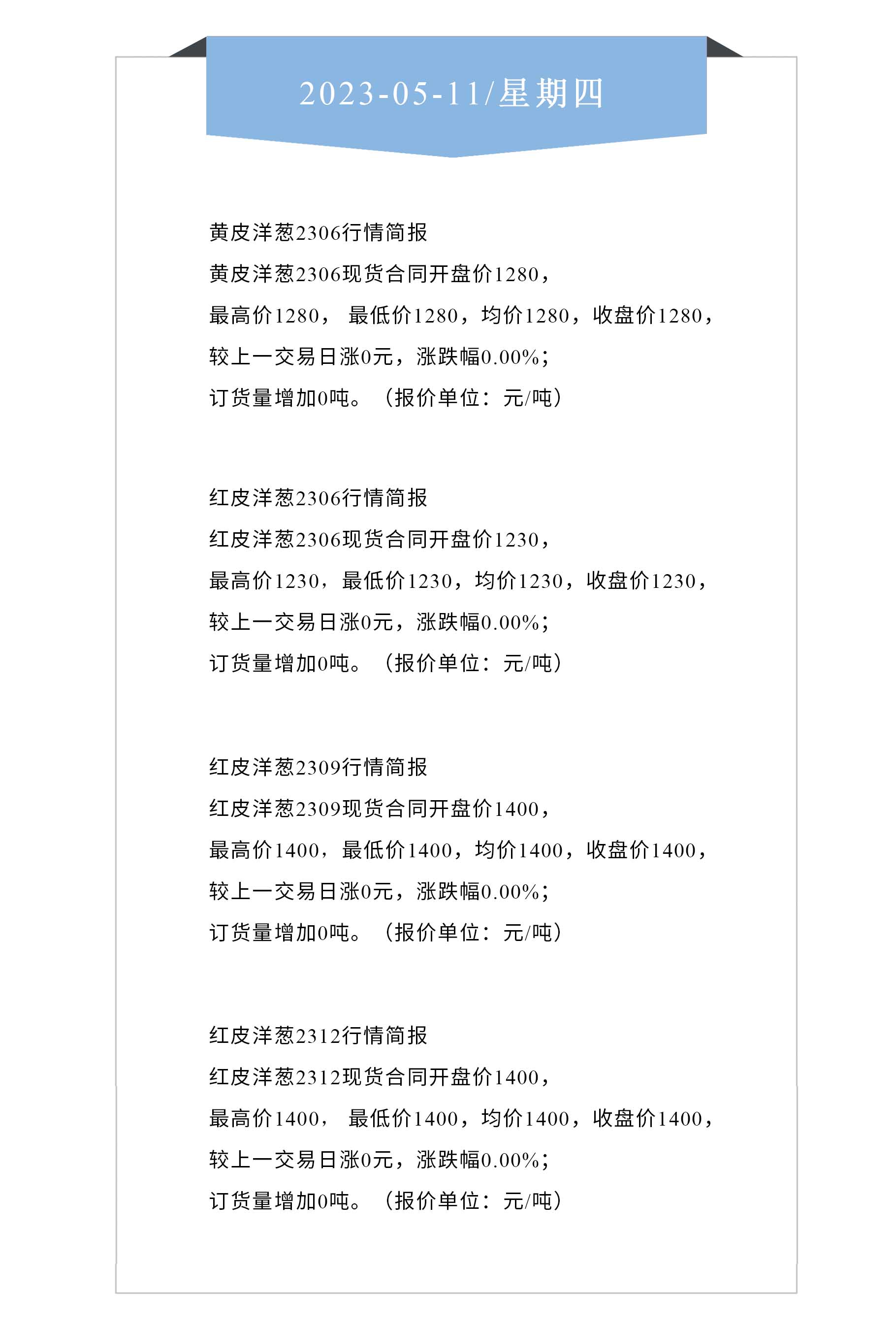 2023-05-11/星期四

黄皮洋葱2306行情简报
黄皮洋葱2306现货合同开盘价1280，
最高价1280， 最低价1280，均价1280，收盘价1280，
较上一交易日涨0元，涨跌幅0.00%；
订货量增加0吨。（报价单位：元/吨）

红皮洋葱2306行情简报
红皮洋葱2306现货合同开盘价1230，
最高价1230，最低价1230，均价1230，收盘价1230，
较上一交易日涨0元，涨跌幅0.00%；
订货量增加0吨。（报价单位：元/吨）

红皮洋葱2309行情简报
红皮洋葱2309现货合同开盘价1400，
最高价1400，最低价1400，均价1400，收盘价1400，
较上一交易日涨0元，涨跌幅0.00%；
订货量增加0吨。（报价单位：元/吨）

红皮洋葱2312行情简报
红皮洋葱2312现货合同开盘价1400，
最高价1400， 最低价1400，均价1400，收盘价1400，
较上一交易日涨0元，涨跌幅0.00%；
订货量增加0吨。（报价单位：元/吨）